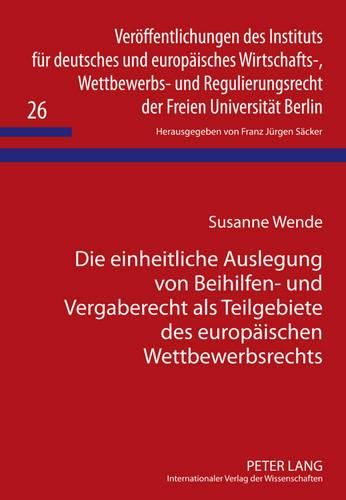 Veröffentlichungen des Instituts für deutsches und europäisches Wirtschafts-, Wettbewerbs- und Regulierungsrecht der Freien Universität Berlin

26

Herausgegeben von Franz Jürgen Säcker

Susanne Wende

Die einheitliche Auslegung von Beihilfen- und Vergaberecht als Teilgebiete des europäischen Wettbewerbsrechts

PETER LANG
Internationaler Verlag der Wissenschaften